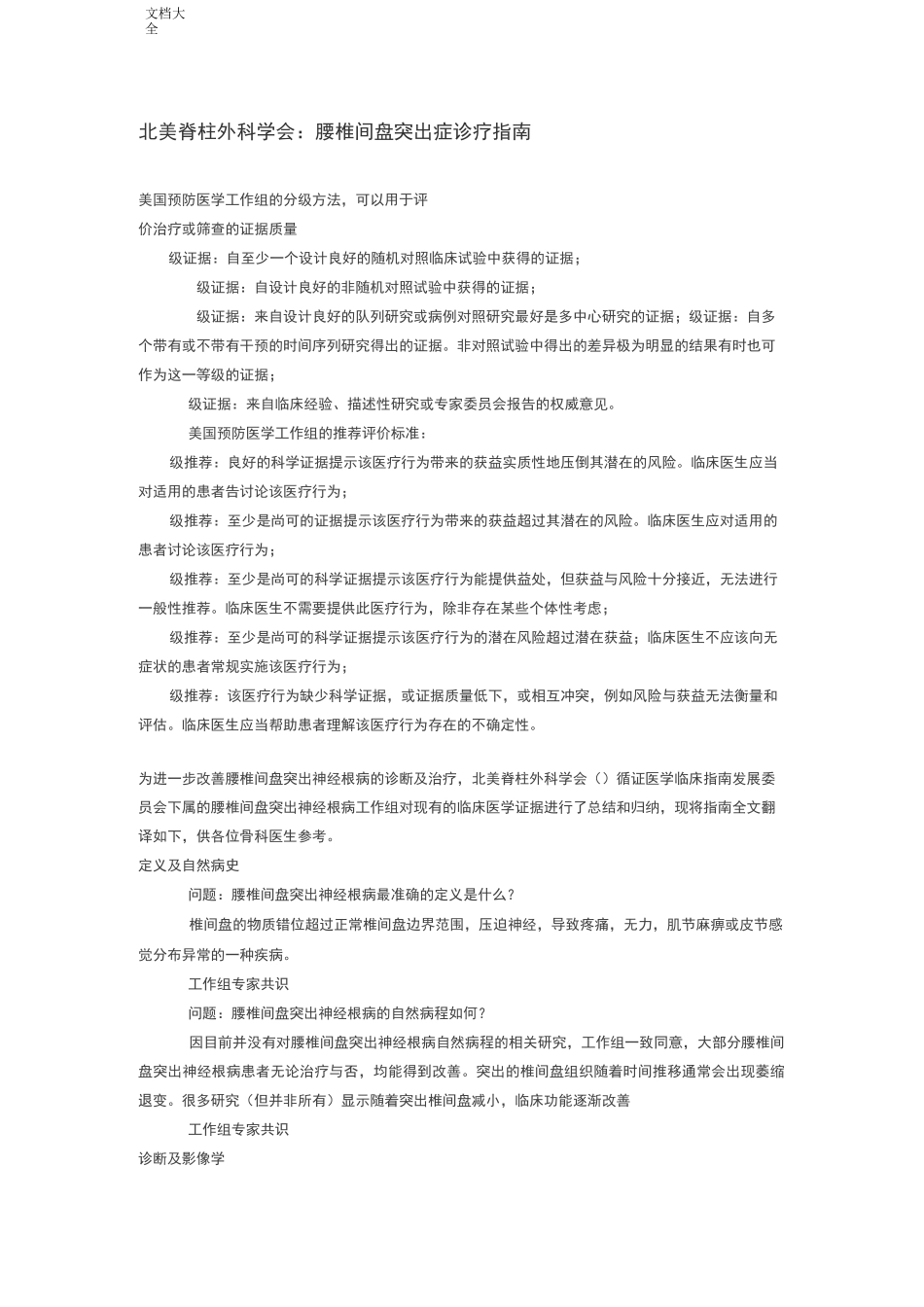 文档大全

北美脊柱外科学会：腰椎间盘突出症诊疗指南

美国预防医学工作组的分级方法，可以用于评价治疗或筛查的证据质量

级证据：自至少一个设计良好的随机对照临床试验中获得的证据；

级证据：自设计良好的非随机对照试验中获得的证据；

级证据：来自设计良好的队列研究或病例对照研究最好是多中心研究的证据；级证据：自多个带有或不带有干预的时间序列研究得出的证据。非对照试验中得出的差异极为明显的结果有时也可作为这一等级的证据；

级证据：来自临床经验、描述性研究或专家委员会报告的权威意见。

美国预防医学工作组的推荐评价标准：

级推荐：良好的科学证据提示该医疗行为带来的获益实质性地压倒其潜在的风险。临床医生应当对适用的患者告讨论该医疗行为；

级推荐：至少是尚可的证据提示该医疗行为带来的获益超过其潜在的风险。临床医生应对适用的患者讨论该医疗行为；

级推荐：至少是尚可的科学证据提示该医疗行为能提供益处，但获益与风险十分接近，无法进行一般性推荐。临床医生不需要提供此医疗行为，除非存在某些个体性考虑；

级推荐：至少是尚可的科学证据提示该医疗行为的潜在风险超过潜在获益；临床医生不应该向无症状的患者常规实施该医疗行为；

级推荐：该医疗行为缺少科学证据，或证据质量低下，或相互冲突，例如风险与获益无法衡量和评估。临床医生应当帮助患者理解该医疗行为存在的不确定性。

为进一步改善腰椎间盘突出神经根病的诊断及治疗，北美脊柱外科学会（）循证医学临床指南发展委员会下属的腰椎间盘突出神经根病工作组对现有的临床医学证据进行了总结和归纳，现将指南全文翻译如下，供各位骨科医生参考。

定义及自然病史

问题：腰椎间盘突出神经根病最准确的定义是什么？

椎间盘的物质错位超过正常椎间盘边界范围，压迫神经，导致疼痛，无力，肌节麻痹或皮节感觉分布异常的一种疾病。

工作组专家共识

问题：腰椎间盘突出神经根病的自然病程如何？

因目前并没有对腰椎间盘突出神经根病自然病程的相关研究，工作组一致同意，大部分腰椎间盘突出神经根病患者无论治疗与否，均能得到改善。突出的椎间盘组织随着时间推移通常会出现萎缩退变。很多研究（但并非所有）显示随着突出椎间盘减小，临床功能逐渐改善

工作组专家共识

诊断及影像学